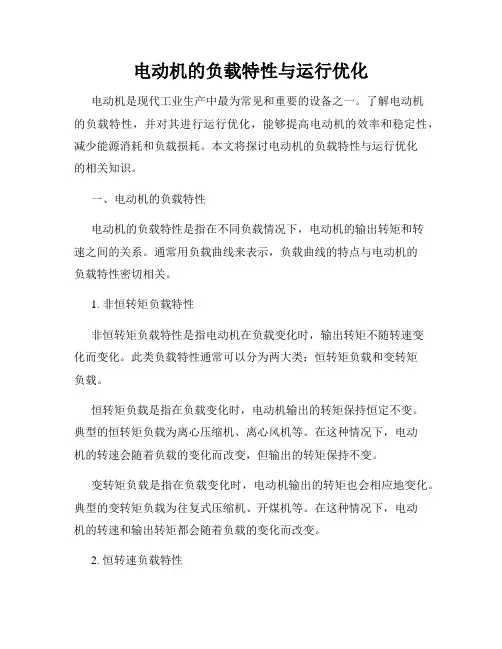 电动机的负载特性与运行优化

电动机是现代工业生产中最为常见和重要的设备之一。了解电动机的负载特性，并对其进行运行优化，能够提高电动机的效率和稳定性，减少能源消耗和负载损耗。本文将探讨电动机的负载特性与运行优化的相关知识。

一、电动机的负载特性

电动机的负载特性是指在不同负载情况下，电动机的输出转矩和转速之间的关系。通常用负载曲线来表示，负载曲线的特点与电动机的负载特性密切相关。

1. 非恒转矩负载特性

非恒转矩负载特性是指电动机在负载变化时，输出转矩不随转速变化而变化。此类负载特性通常可以分为两大类：恒转矩负载和变转矩负载。

恒转矩负载是指在负载变化时，电动机输出的转矩保持恒定不变。典型的恒转矩负载为离心压缩机、离心风机等。在这种情况下，电动机的转速会随着负载的变化而改变，但输出的转矩保持不变。

变转矩负载是指在负载变化时，电动机输出的转矩也会相应地变化。典型的变转矩负载为往复式压缩机、开煤机等。在这种情况下，电动机的转速和输出转矩都会随着负载的变化而改变。

2. 恒转速负载特性